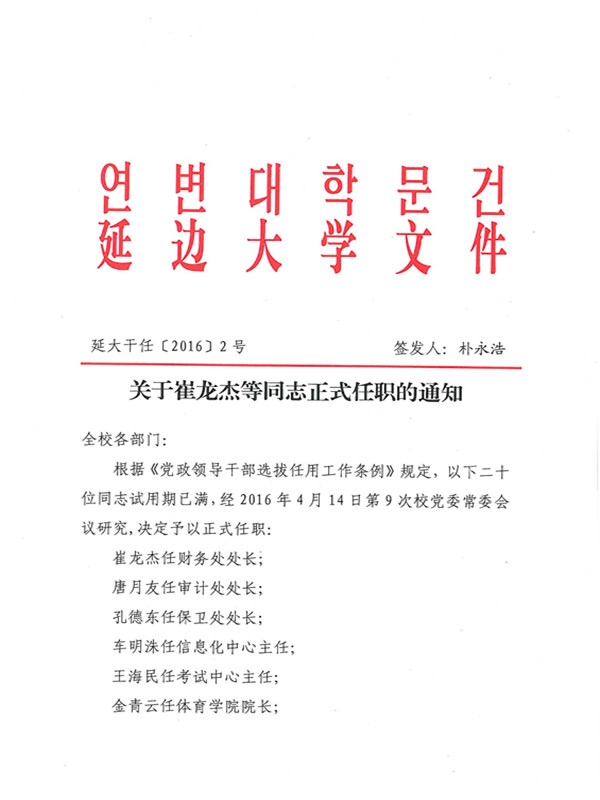 연변대학문건
延边大学文件

延大干任〔2016〕2号　　　　签发人：朴永浩

关于崔龙杰等同志正式任职的通知

全校各部门：

根据《党政领导干部选拔任用工作条例》规定，以下二十位同志试用期已满，经2016年4月14日第9次校党委常委会议研究，决定予以正式任职：

崔龙杰任财务处处长；

唐月友任审计处处长；

孔德东任保卫处处长；

车明洙任信息化中心主任；

王海民任考试中心主任；

金青云任体育学院院长；